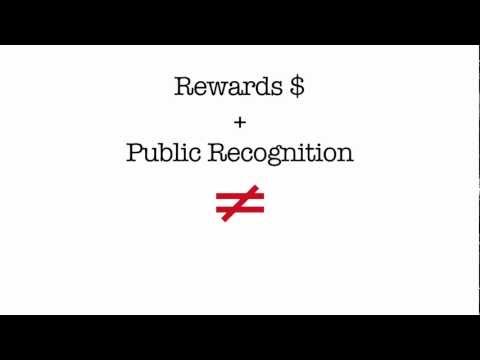 Rewards \$

+

Public Recognition

$\neq$